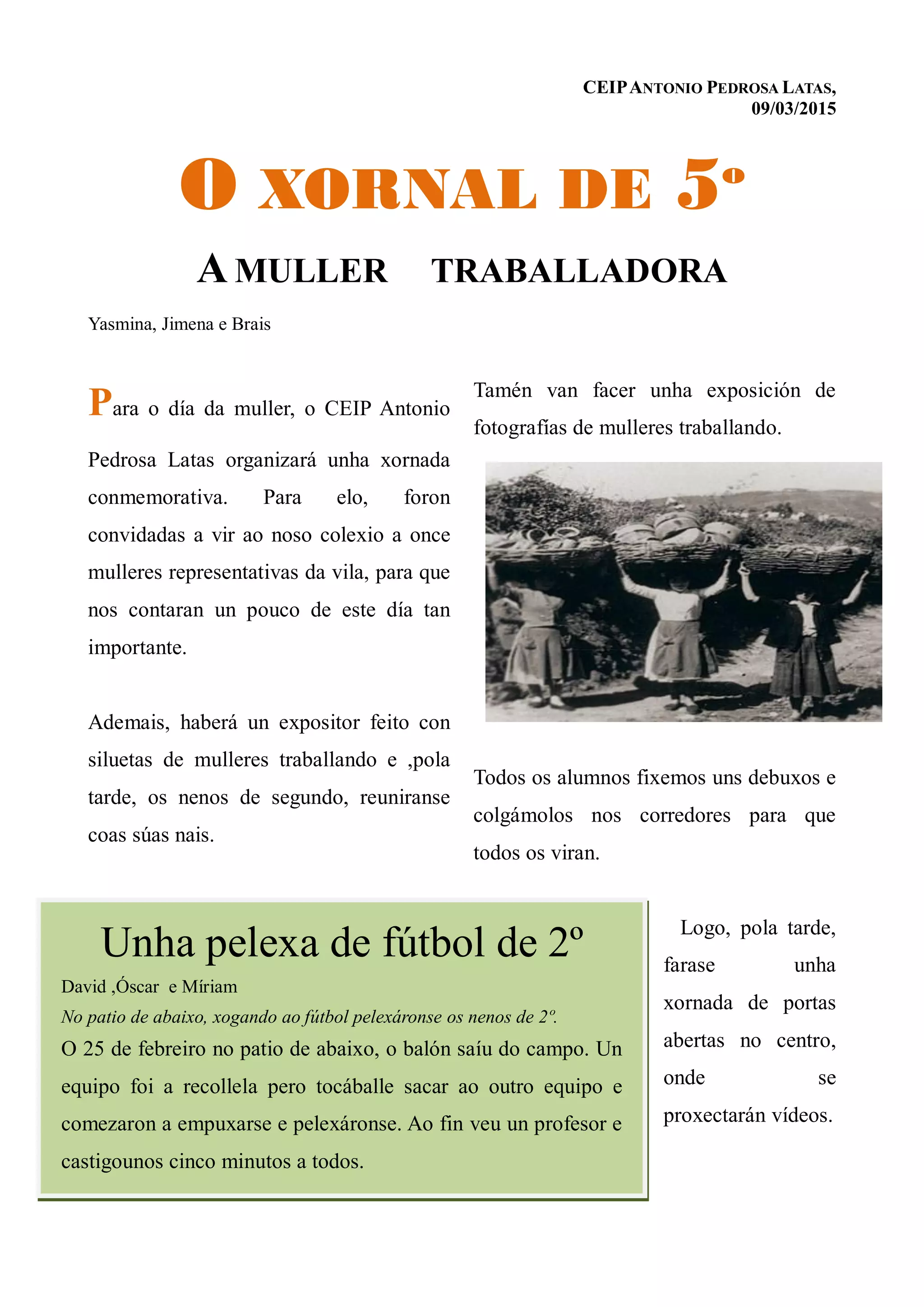 CEIP ANTONIO PEDROSA LATAS,
09/03/2015

O XORNAL DE 5º

A MULLER TRABALLADORA

Yasmina, Jimena e Brais

Para o día da muller, o CEIP Antonio Pedrosa Latas organizará unha xornada conmemorativa. Para elo, foron convidadas a vir ao noso colexio a once mulleres representativas da vila, para que nos contaran un pouco de este día tan importante.

Ademais, haberá un expositor feito con siluetas de mulleres traballando e ,pola tarde, os nenos de segundo, reuniranse coas súas nais.

Tamén van facer unha exposición de fotografías de mulleres traballando.

Todos os alumnos fixemos uns debuxos e colgámolos nos corredores para que todos os viran.

Unha pelexa de fútbol de 2º

David ,Óscar e Míriam

No patio de abaixo, xogando ao fútbol pelexáronse os nenos de 2º.

O 25 de febreiro no patio de abaixo, o balón saíu do campo. Un equipo foi a recollela pero tocáballe sacar ao outro equipo e comezaron a empuxarse e pelexáronse. Ao fin veu un profesor e castigounos cinco minutos a todos.

Logo, pola tarde, farase unha xornada de portas abertas no centro, onde se proxectarán vídeos.